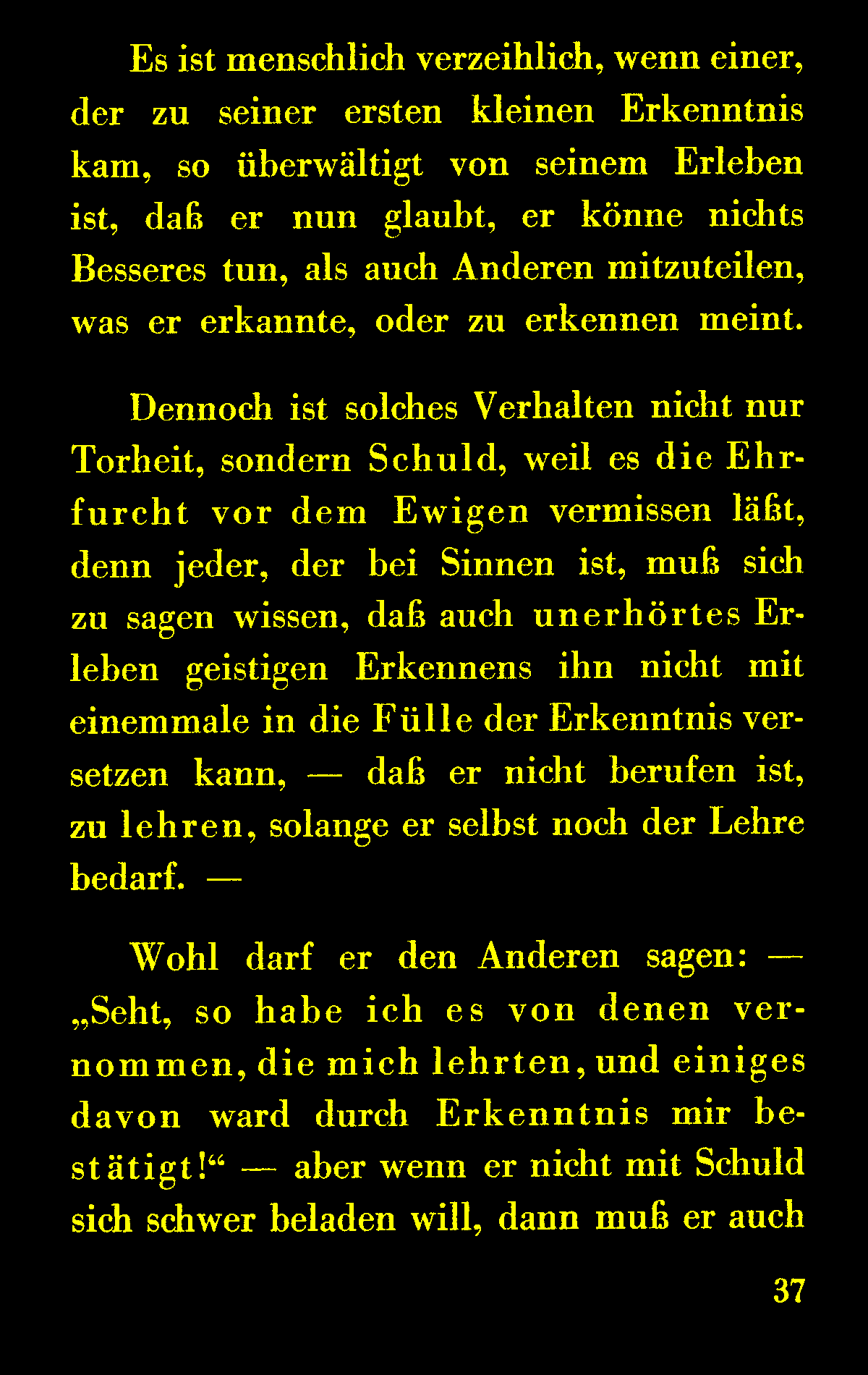 Es ist menschlich verzeihlich, wenn einer, der zu seiner ersten kleinen Erkenntnis kam, so überwältigt von seinem Erleben ist, daß er nun glaubt, er könne nichts Besseres tun, als auch Anderen mitzuteilen, was er erkannte, oder zu erkennen meint.

Dennoch ist solches Verhalten nicht nur Torheit, sondern Schuld, weil es die Ehrfurcht vor dem Ewigen vermissen läßt, denn jeder, der bei Sinnen ist, muß sich zu sagen wissen, daß auch unerhörtes Erleben geistigen Erkennens ihn nicht mit einemmale in die Fülle der Erkenntnis versetzen kann, — daß er nicht berufen ist, zu lehren, solange er selbst noch der Lehre bedarf. —

Wohl darf er den Anderen sagen: — „Seht, so habe ich es von denen vernommen, die mich lehrten, und einiges davon ward durch Erkenntnis mir bestätigt!“ — aber wenn er nicht mit Schuld sich schwer beladen will, dann muß er auch

37